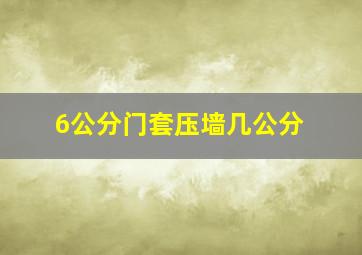 6公分门套压墙几公分